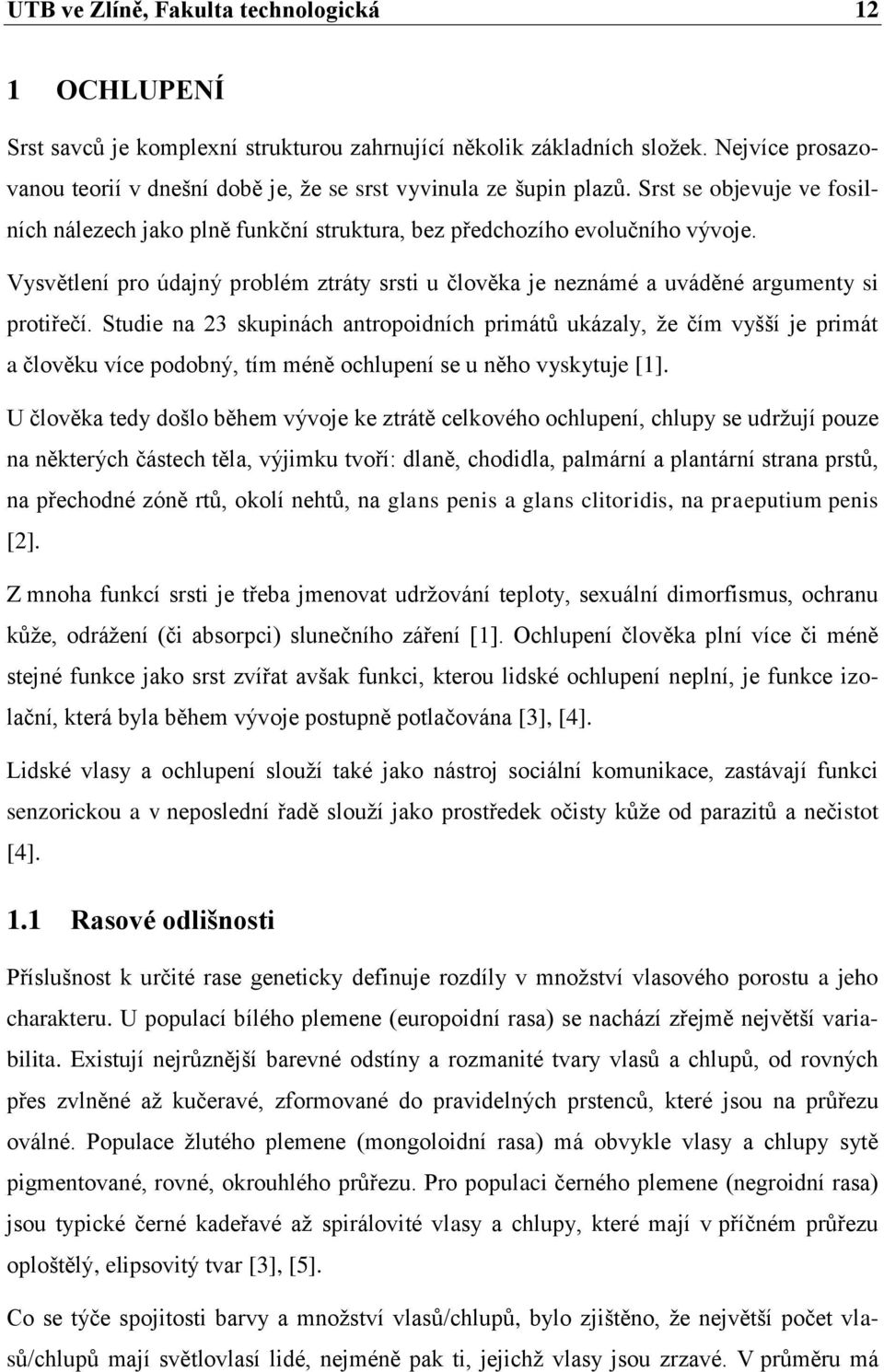 UTB ve Zlíně, Fakulta technologická 12

1 OCHLUPENÍ

Srst savců je komplexní strukturou zahrnující několik základních složek. Nejvíce prosazovanou teorií v dnešní době je, že se srst vyvinula ze šupin plazů. Srst se objevuje ve fosilních nálezech jako plně funkční struktura, bez předchozího evolučního vývoje. Vysvětlení pro údajný problém ztráty srsti u člověka je neznámé a uváděné argumenty si protiřečí. Studie na 23 skupinách antropoidních primátů ukázaly, že čím vyšší je primát a člověku více podobný, tím méně ochlupení se u něho vyskytuje [1].

U člověka tedy došlo během vývoje ke ztrátě celkového ochlupení, chlupy se udržují pouze na některých částech těla, výjimku tvoří: dlaně, chodidla, palmární a plantární strana prstů, na přechodné zóně rtů, okolí nehtů, na glans penis a glans clitoridis, na praeputium penis [2].

Z mnoha funkcí srsti je třeba jmenovat udržování teploty, sexuální dimorfismus, ochranu kůže, odrážení (či absorpci) slunečního záření [1]. Ochlupení člověka plní více či méně stejné funkce jako srst zvířat avšak funkci, kterou lidské ochlupení neplní, je funkce izolační, která byla během vývoje postupně potlačována [3], [4].

Lidské vlasy a ochlupení slouží také jako nástroj sociální komunikace, zastávají funkci senzorickou a v neposlední řadě slouží jako prostředek očisty kůže od parazitů a nečistot [4].

1.1 Rasové odlišnosti

Příslušnost k určité rase geneticky definuje rozdíly v množství vlasového porostu a jeho charakteru. U populací bílého plemene (europoidní rasa) se nachází zřejmě největší variabilita. Existují nejrůznější barevné odstíny a rozmanité tvary vlasů a chlupů, od rovných přes zvlněné až kučeravé, zformované do pravidelných prstenců, které jsou na průřezu oválné. Populace žlutého plemene (mongoloidní rasa) má obvykle vlasy a chlupy sytě pigmentované, rovné, okrouhlého průřezu. Pro populaci černého plemene (negroidní rasa) jsou typické černé kadeřavé až spirálovité vlasy a chlupy, které mají v příčném průřezu oploštělý, elipsovitý tvar [3], [5].

Co se týče spojitosti barvy a množství vlasů/chlupů, bylo zjištěno, že největší počet vlasů/chlupů mají světlovlasí lidé, nejméně pak ti, jejichž vlasy jsou zrzavé. V průměru má